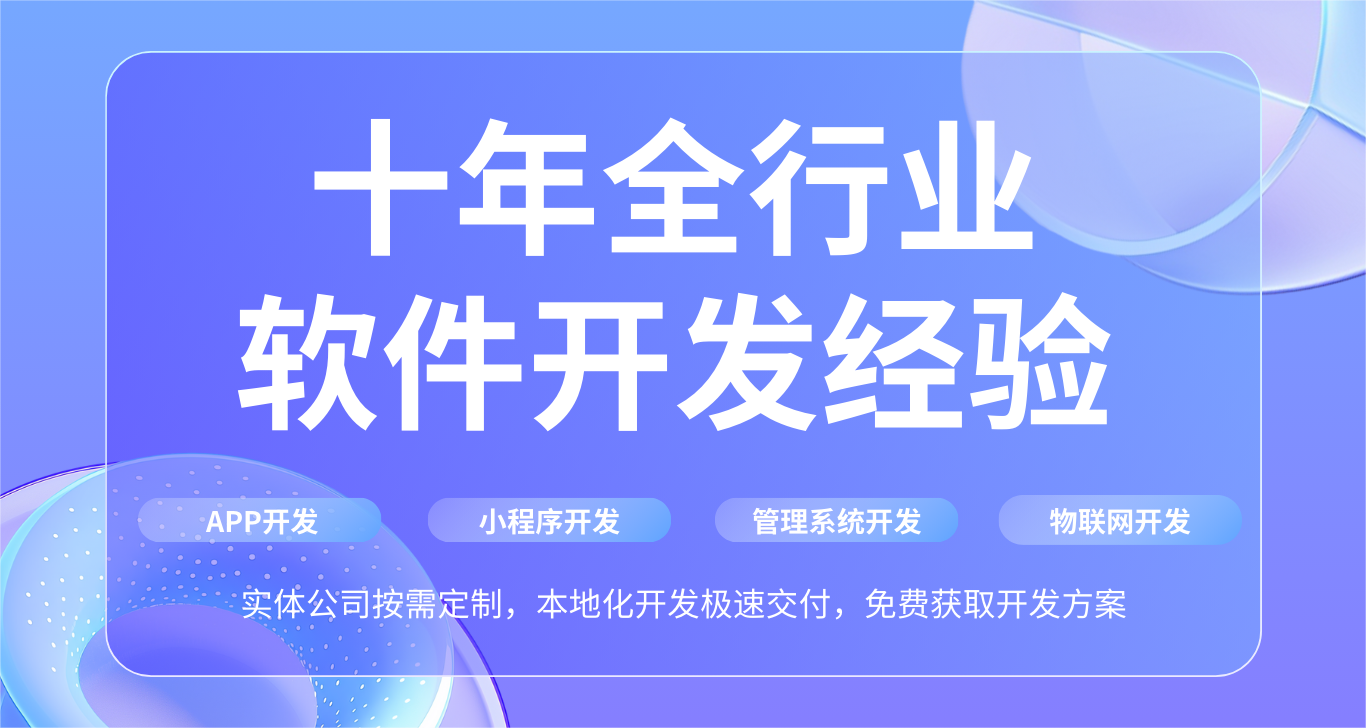 十年全行业
软件开发经验

APP开发

小程序开发

管理系统开发

物联网开发

实体公司按需定制，本地化开发极速交付，免费获取开发方案